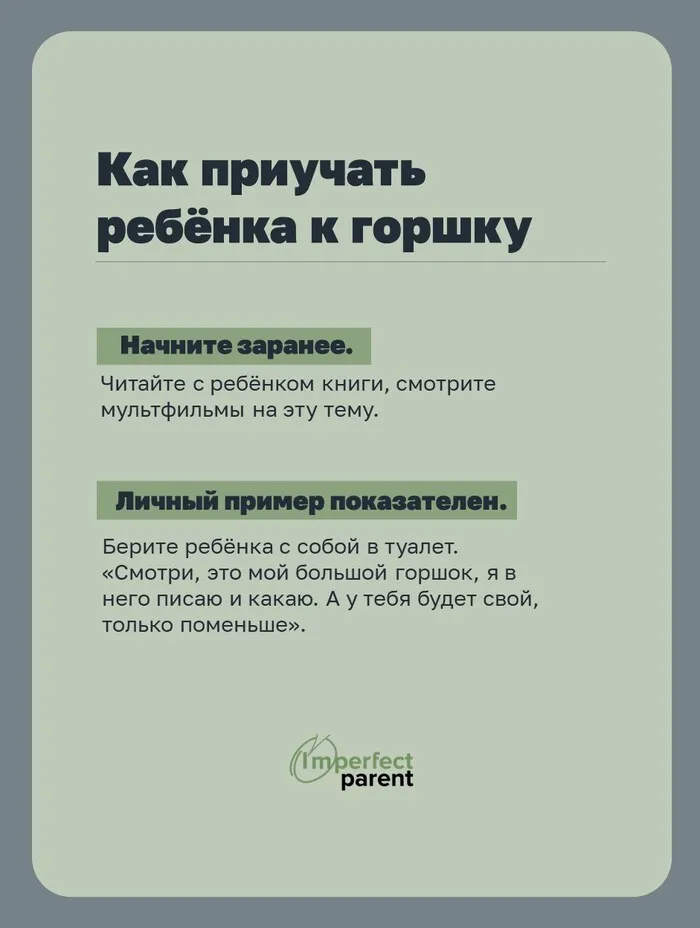 Как приучать ребёнка к горшку

Начните заранее.

Читайте с ребёнком книги, смотрите мультфильмы на эту тему.

Личный пример показателен.

Берите ребёнка с собой в туалет. «Смотри, это мой большой горшок, я в него писаю и какаю. А у тебя будет свой, только поменьше».

Imperfect parent